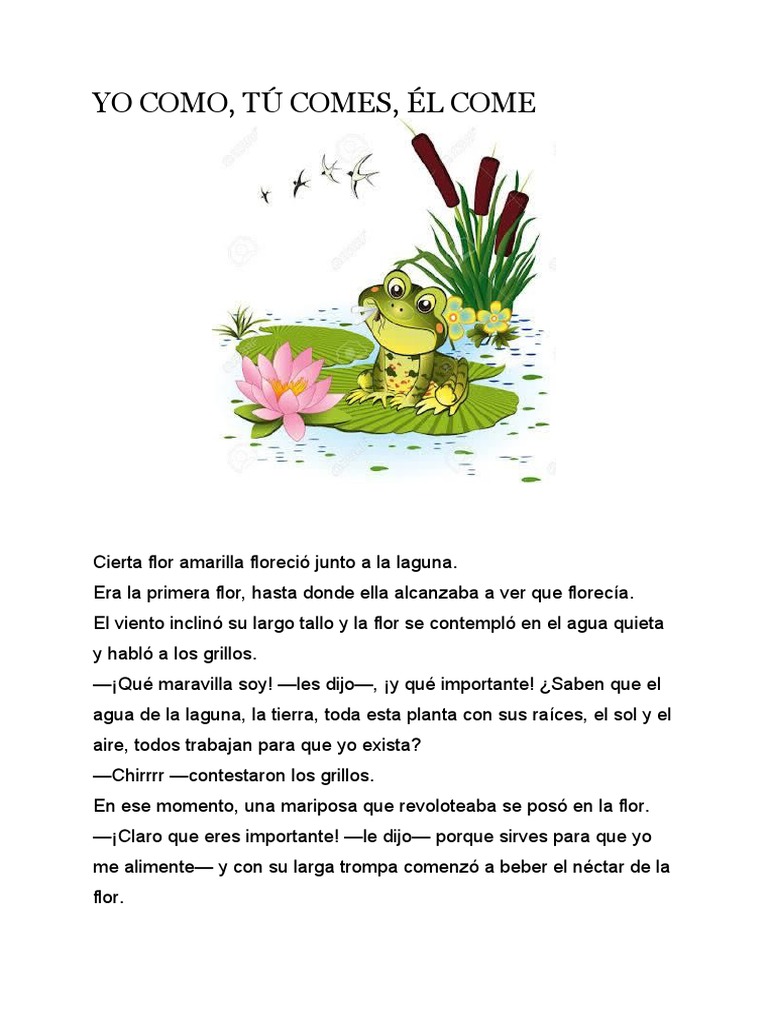 YO COMO, TÚ COMES, ÉL COME

Cierta flor amarilla floreció junto a la laguna.
Era la primera flor, hasta donde ella alcanzaba a ver que florecía.
El viento inclinó su largo tallo y la flor se contempló en el agua quieta y habló a los grillos.
—¡Qué maravilla soy! —les dijo—, ¡y qué importante! ¿Saben que el agua de la laguna, la tierra, toda esta planta con sus raíces, el sol y el aire, todos trabajan para que yo exista?
—Chirrrr —contestaron los grillos.
En ese momento, una mariposa que revoloteaba se posó en la flor.
—¡Claro que eres importante! —le dijo— porque sirves para que yo me alimente— y con su larga trompa comenzó a beber el néctar de la flor.